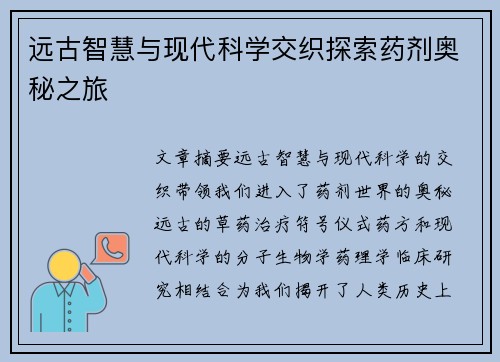 远古智慧与现代科学交织探索药剂奥秘之旅

文章摘要远古智慧与现代科学的交织带领我们进入了药剂世界的奥秘远古的草药治疗符号仪式药方和现代科学的分子生物学药理学临床研究相结合为我们揭开了人类历史上